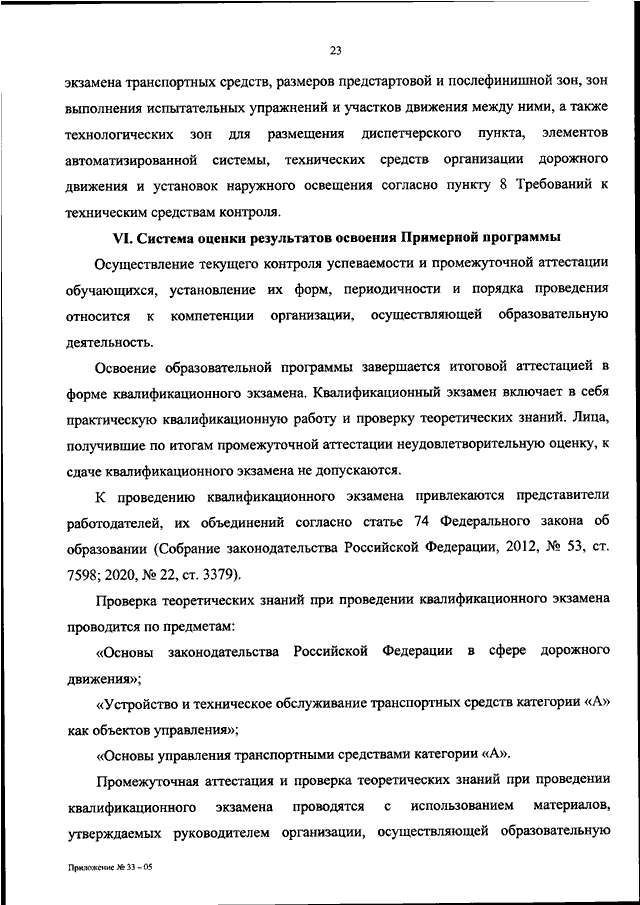 23

экзамена транспортных средств, размеров предстартовой и послефинишной зон, зон выполнения испытательных упражнений и участков движения между ними, а также технологических зон для размещения диспетчерского пункта, элементов автоматизированной системы, технических средств организации дорожного движения и установок наружного освещения согласно пункту 8 Требований к техническим средствам контроля.

VI. Система оценки результатов освоения Примерной программы

Осуществление текущего контроля успеваемости и промежуточной аттестации обучающихся, установление их форм, периодичности и порядка проведения относится к компетенции организации, осуществляющей образовательную деятельность.

Освоение образовательной программы завершается итоговой аттестацией в форме квалификационного экзамена. Квалификационный экзамен включает в себя практическую квалификационную работу и проверку теоретических знаний. Лица, получившие по итогам промежуточной аттестации неудовлетворительную оценку, к сдаче квалификационного экзамена не допускаются.

К проведению квалификационного экзамена привлекаются представители работодателей, их объединений согласно статье 74 Федерального закона об образовании (Собрание законодательства Российской Федерации, 2012, № 53, ст. 7598; 2020, № 22, ст. 3379).

Проверка теоретических знаний при проведении квалификационного экзамена проводится по предметам:

«Основы законодательства Российской Федерации в сфере дорожного движения»;

«Устройство и техническое обслуживание транспортных средств категории «А» как объектов управления»;

«Основы управления транспортными средствами категории «А».

Промежуточная аттестация и проверка теоретических знаний при проведении квалификационного экзамена проводятся с использованием материалов, утверждаемых руководителем организации, осуществляющей образовательную

Приложение № 33 – 05